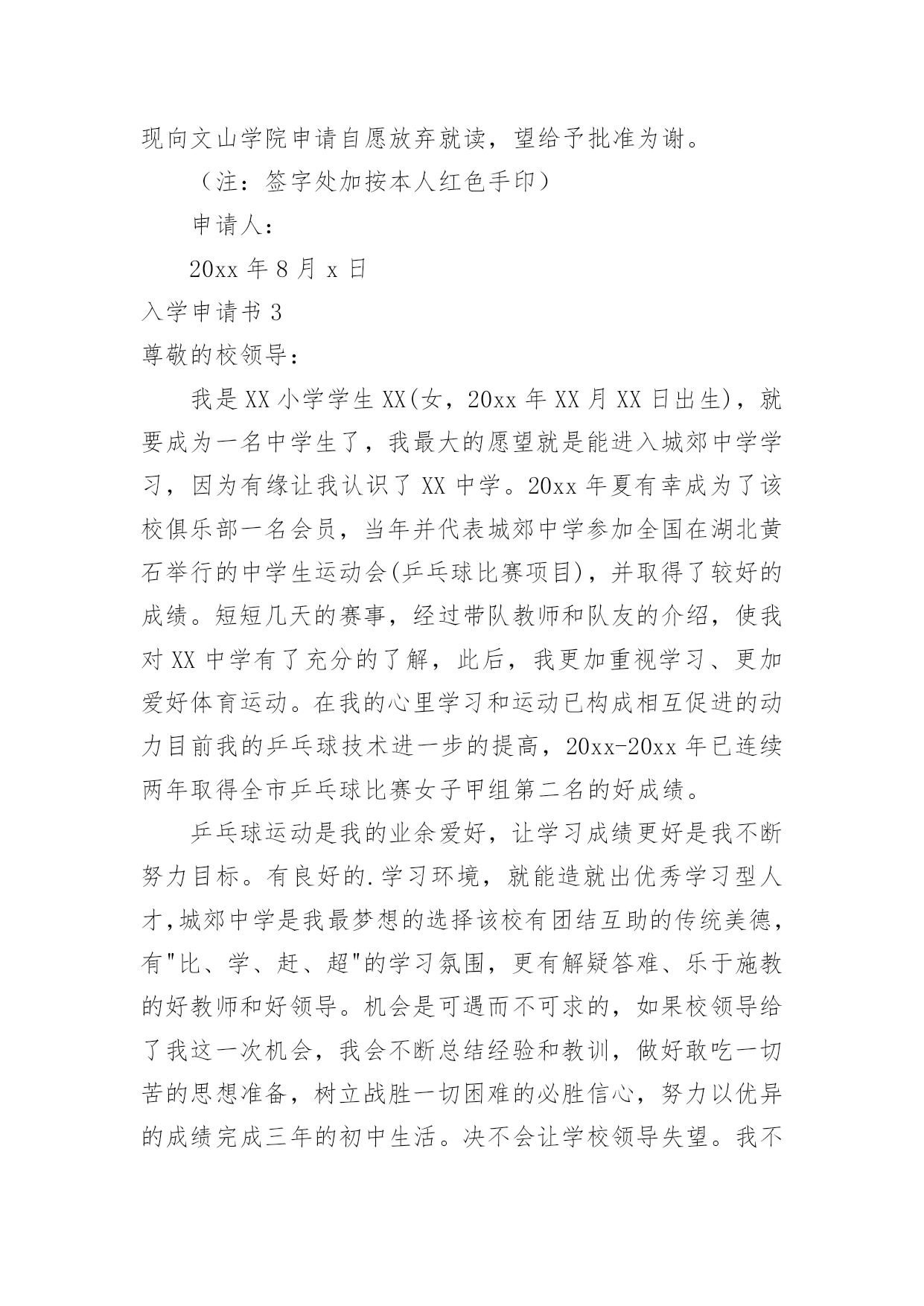 现向文山学院申请自愿放弃就读，望给予批准为谢。

（注：签字处加按本人红色手印）

申请人：

20xx 年 8 月 x 日

入学申请书 3

尊敬的校领导：

我是 XX 小学学生 XX(女，20xx 年 XX 月 XX 日出生)，就要成为一名中学生了，我最大的愿望就是能进入城郊中学学习，因为有缘让我认识了 XX 中学。20xx 年夏有幸成为了该校俱乐部一名会员，当年并代表城郊中学参加全国在湖北黄石举行的中学生运动会(乒乓球比赛项目)，并取得了较好的成绩。短短几天的赛事，经过带队教师和队友的介绍，使我对 XX 中学有了充分的了解，此后，我更加重视学习、更加爱好体育运动。在我的心里学习和运动已构成相互促进的动力目前我的乒乓球技术进一步的提高，20xx-20xx 年已连续两年取得全市乒乓球比赛女子甲组第二名的好成绩。

乒乓球运动是我的业余爱好，让学习成绩更好是我不断努力目标。有良好的.学习环境，就能造就出优秀学习型人才,城郊中学是我最梦想的选择该校有团结互助的传统美德，有"比、学、赶、超"的学习氛围，更有解疑答难、乐于施教的好教师和好领导。机会是可遇而不可求的，如果校领导给了我这一次机会，我会不断总结经验和教训，做好敢吃一切苦的思想准备，树立战胜一切困难的必胜信心，努力以优异的成绩完成三年的初中生活。决不会让学校领导失望。我不